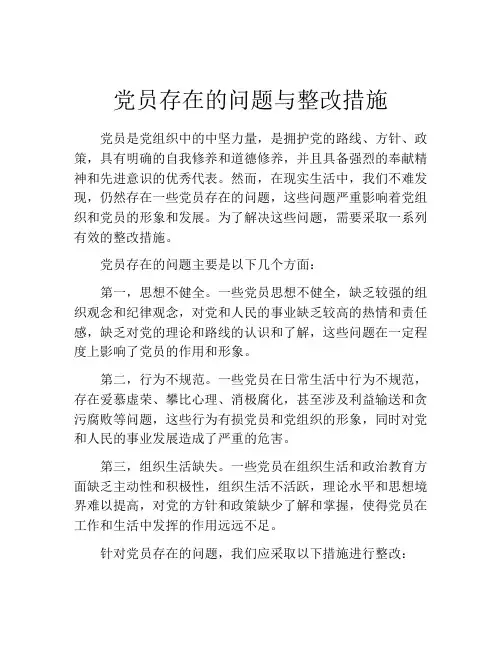 党员存在的问题与整改措施

党员是党组织中的中坚力量，是拥护党的路线、方针、政策，具有明确的自我修养和道德修养，并且具备强烈的奉献精神和先进意识的优秀代表。然而，在现实生活中，我们不难发现，仍然存在一些党员存在的问题，这些问题严重影响着党组织和党员的形象和发展。为了解决这些问题，需要采取一系列有效的整改措施。

党员存在的问题主要是以下几个方面：

第一，思想不健全。一些党员思想不健全，缺乏较强的组织观念和纪律观念，对党和人民的事业缺乏较高的热情和责任感，缺乏对党的理论和路线的认识和了解，这些问题在一定程度上影响了党员的作用和形象。

第二，行为不规范。一些党员在日常生活中行为不规范，存在爱慕虚荣、攀比心理、消极腐化，甚至涉及利益输送和贪污腐败等问题，这些行为有损党员和党组织的形象，同时对党和人民的事业发展造成了严重的危害。

第三，组织生活缺失。一些党员在组织生活和政治教育方面缺乏主动性和积极性，组织生活不活跃，理论水平和思想境界难以提高，对党的方针和政策缺少了解和掌握，使得党员在工作和生活中发挥的作用远远不足。

针对党员存在的问题，我们应采取以下措施进行整改：